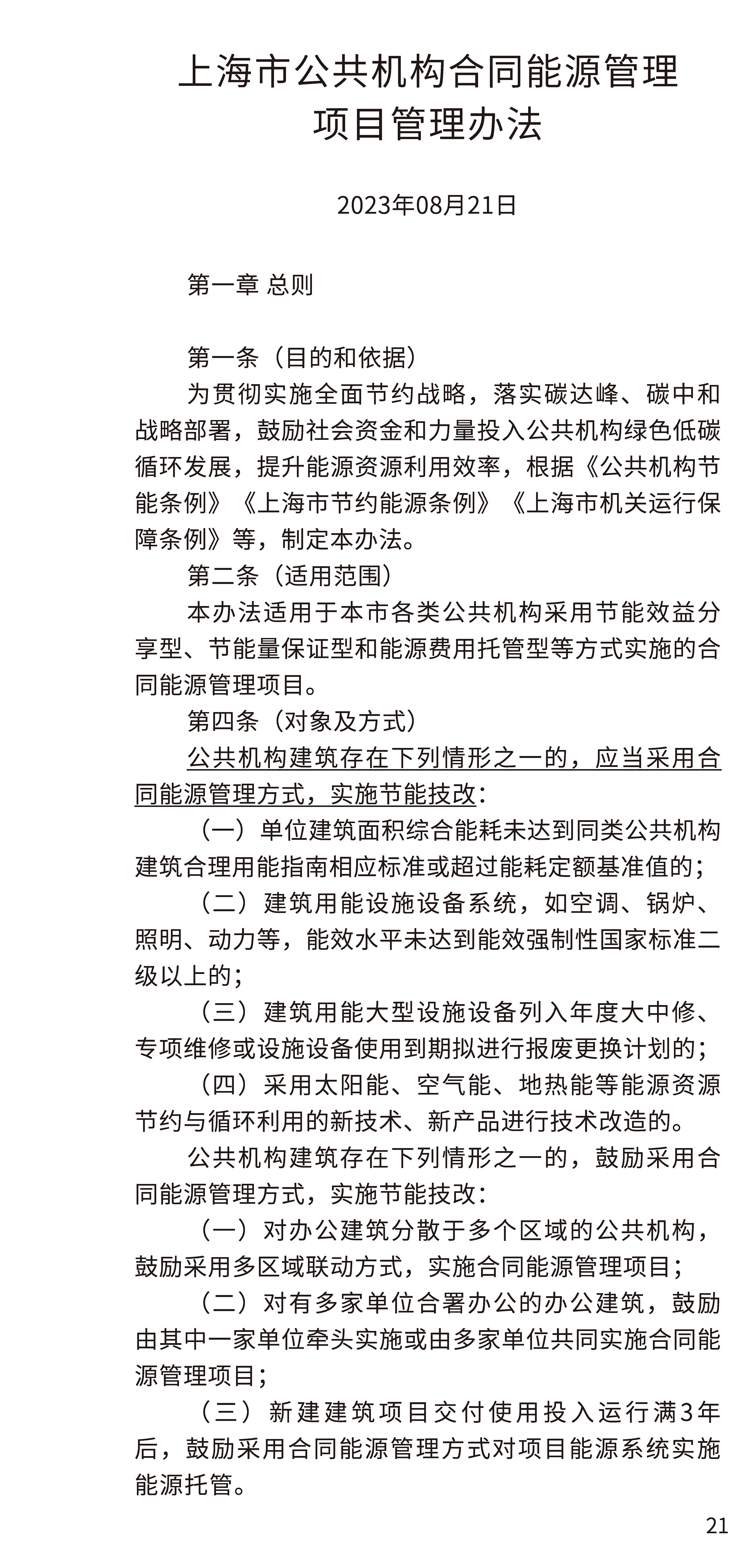 上海市公共机构合同能源管理项目管理办法

2023年08月21日

第一章 总则

第一条（目的和依据）

为贯彻实施全面节约战略，落实碳达峰、碳中和战略部署，鼓励社会资金和力量投入公共机构绿色低碳循环发展，提升能源资源利用效率，根据《公共机构节能条例》《上海市节约能源条例》《上海市机关运行保障条例》等，制定本办法。

第二条（适用范围）

本办法适用于本市各类公共机构采用节能效益分享型、节能量保证型和能源费用托管型等方式实施的合同能源管理项目。

第四条（对象及方式）

公共机构建筑存在下列情形之一的，应当采用合同能源管理方式，实施节能技改：

（一）单位建筑面积综合能耗未达到同类公共机构建筑合理用能指南相应标准或超过能耗定额基准值的；

（二）建筑用能设施设备系统，如空调、锅炉、照明、动力等，能效水平未达到能效强制性国家标准二级以上的；

（三）建筑用能大型设施设备列入年度大中修、专项维修或设施设备使用到期拟进行报废更换计划的；

（四）采用太阳能、空气能、地热能等能源资源节约与循环利用的新技术、新产品进行技术改造的。

公共机构建筑存在下列情形之一的，鼓励采用合同能源管理方式，实施节能技改：

（一）对办公建筑分散于多个区域的公共机构，鼓励采用多区域联动方式，实施合同能源管理项目；

（二）对有多家单位合署办公的办公建筑，鼓励由其中一家单位牵头实施或由多家单位共同实施合同能源管理项目；

（三）新建建筑项目交付使用投入运行满3年后，鼓励采用合同能源管理方式对项目能源系统实施能源托管。

21